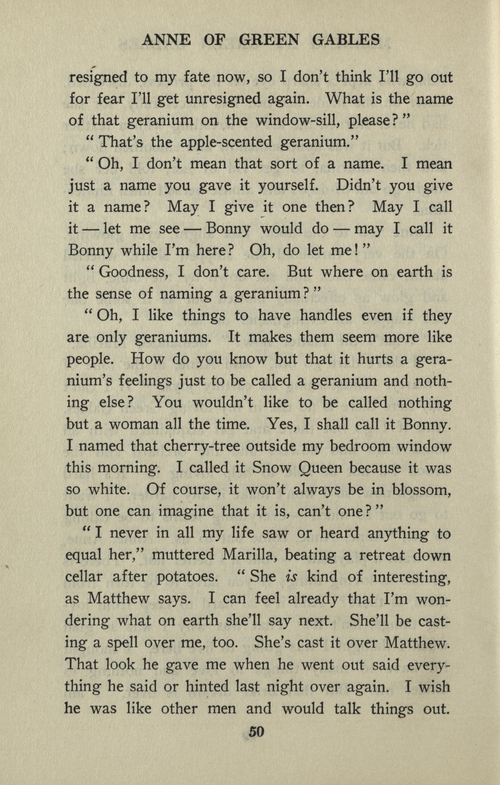 ANNE OF GREEN GABLES

resigned to my fate now, so I don't think I'll go out for fear I'll get unresigned again. What is the name of that geranium on the window-sill, please?"

"That's the apple-scented geranium."

"Oh, I don't mean that sort of a name. I mean just a name you gave it yourself. Didn't you give it a name? May I give it one then? May I call it — let me see — Bonny would do — may I call it Bonny while I'm here? Oh, do let me!"

"Goodness, I don't care. But where on earth is the sense of naming a geranium?"

"Oh, I like things to have handles even if they are only geraniums. It makes them seem more like people. How do you know but that it hurts a geranium's feelings just to be called a geranium and nothing else? You wouldn't like to be called nothing but a woman all the time. Yes, I shall call it Bonny. I named that cherry-tree outside my bedroom window this morning. I called it Snow Queen because it was so white. Of course, it won't always be in blossom, but one can imagine that it is, can't one?"

"I never in all my life saw or heard anything to equal her," muttered Marilla, beating a retreat down cellar after potatoes. "She is kind of interesting, as Matthew says. I can feel already that I'm wondering what on earth she'll say next. She'll be casting a spell over me, too. She's cast it over Matthew. That look he gave me when he went out said everything he said or hinted last night over again. I wish he was like other men and would talk things out.

50